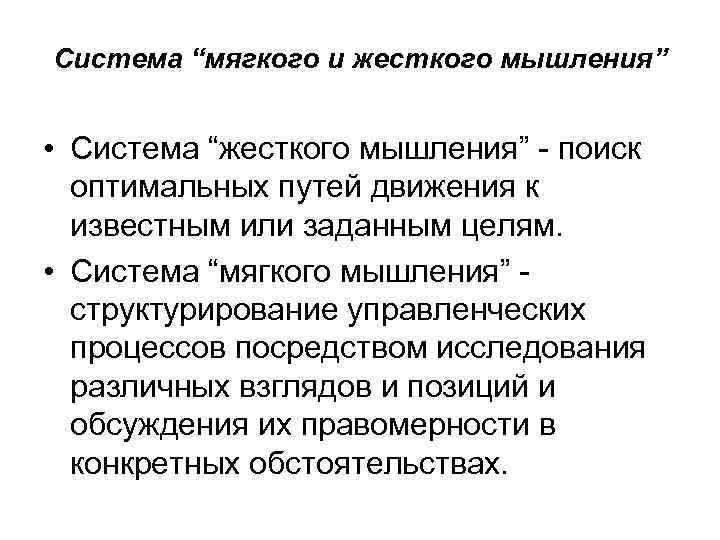 Система “мягкого и жесткого мышления”

• Система “жесткого мышления” - поиск оптимальных путей движения к известным или заданным целям.

• Система “мягкого мышления” - структурирование управленческих процессов посредством исследования различных взглядов и позиций и обсуждения их правомерности в конкретных обстоятельствах.